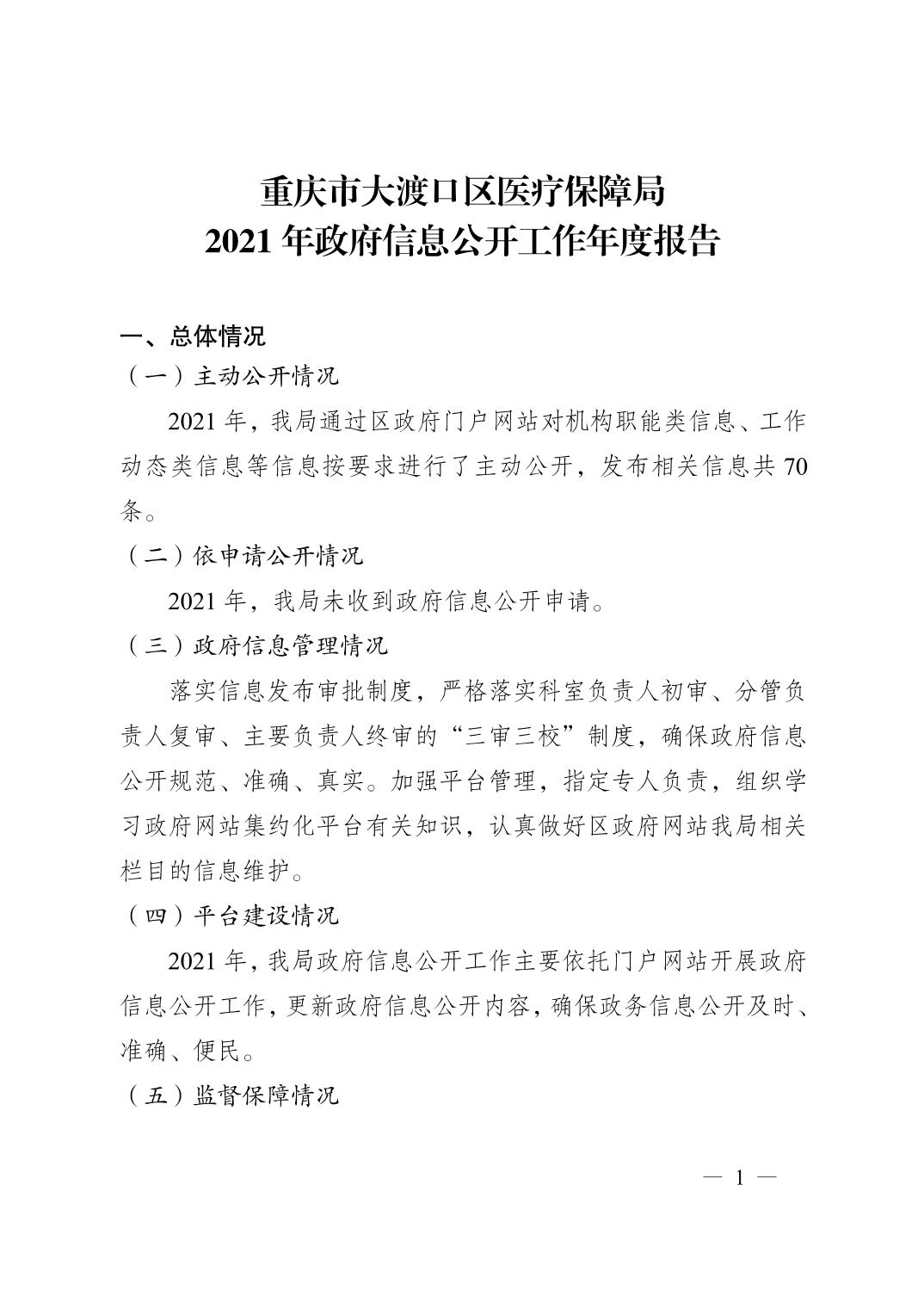 重庆市大渡口区医疗保障局
2021 年政府信息公开工作年度报告

一、总体情况

（一）主动公开情况

2021 年，我局通过区政府门户网站对机构职能类信息、工作动态类信息等信息按要求进行了主动公开，发布相关信息共 70 条。

（二）依申请公开情况

2021 年，我局未收到政府信息公开申请。

（三）政府信息管理情况

落实信息发布审批制度，严格落实科室负责人初审、分管负责人复审、主要负责人终审的“三审三校”制度，确保政府信息公开规范、准确、真实。加强平台管理，指定专人负责，组织学习政府网站集约化平台有关知识，认真做好区政府网站我局相关栏目的信息维护。

（四）平台建设情况

2021 年，我局政府信息公开工作主要依托门户网站开展政府信息公开工作，更新政府信息公开内容，确保政务信息公开及时、准确、便民。

（五）监督保障情况

— 1 —